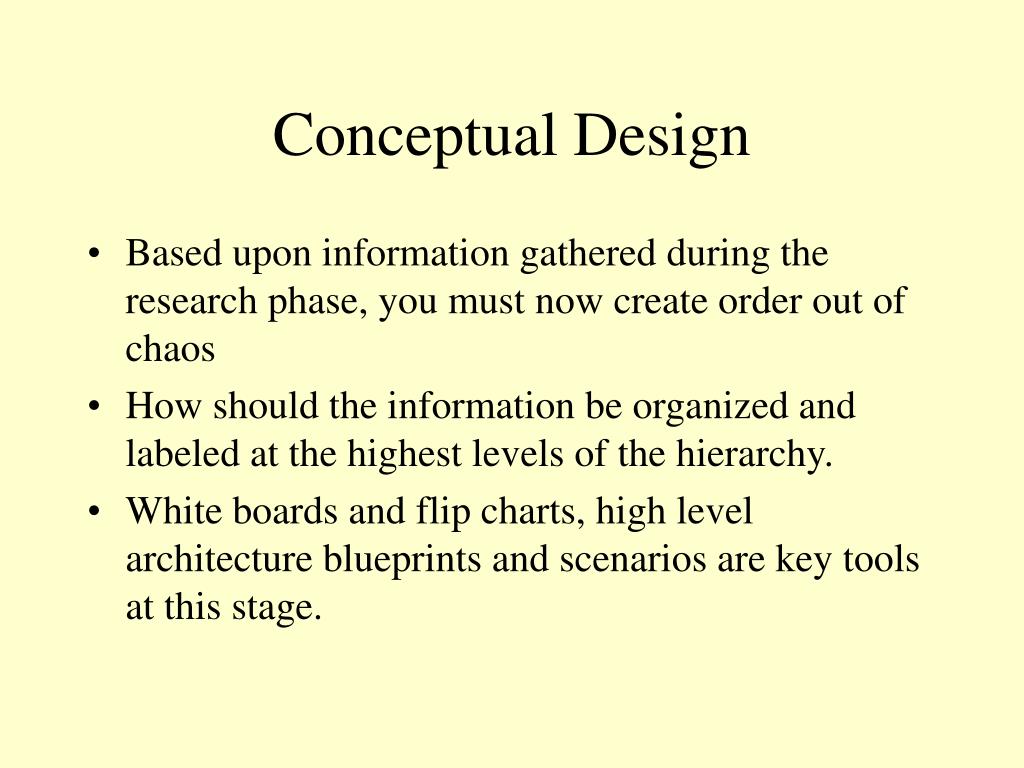 Conceptual Design

• Based upon information gathered during the research phase, you must now create order out of chaos
• How should the information be organized and labeled at the highest levels of the hierarchy.
• White boards and flip charts, high level architecture blueprints and scenarios are key tools at this stage.